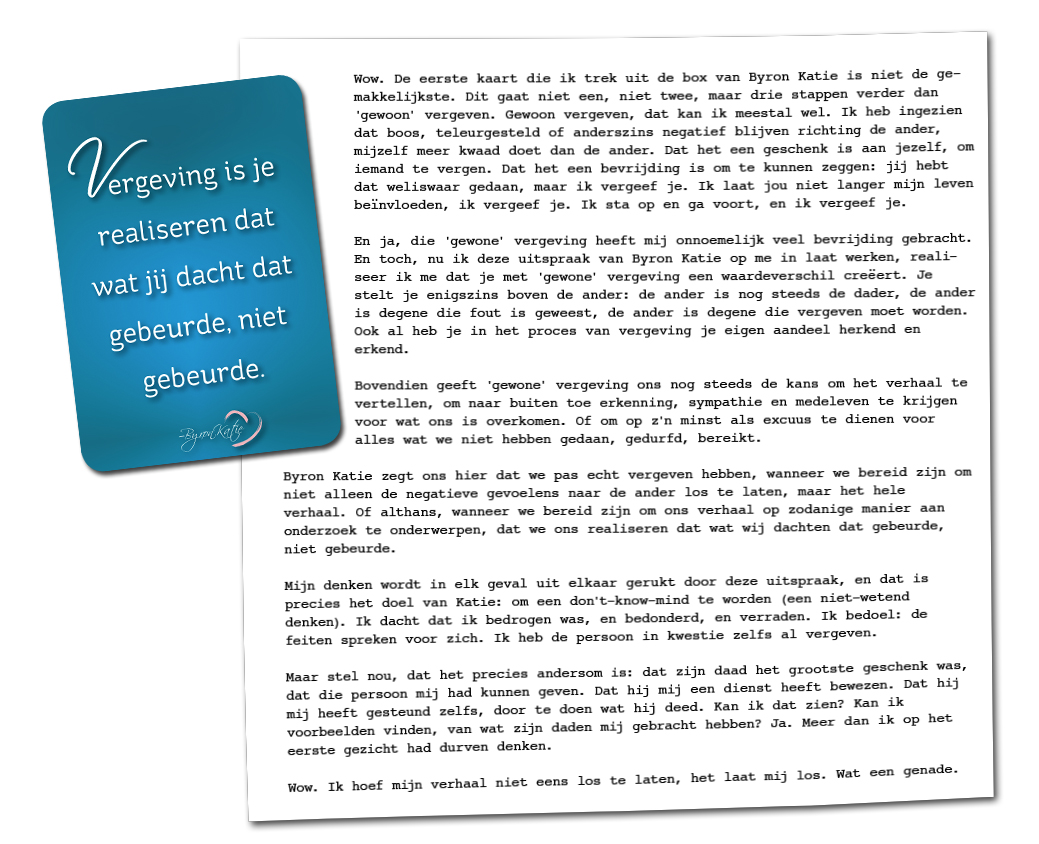 Vergeving is je realiseren dat wat jij dacht dat gebeurde, niet gebeurde.

-ByronKatie

Wow. De eerste kaart die ik trek uit de box van Byron Katie is niet de gemakkelijkste. Dit gaat niet een, niet twee, maar drie stappen verder dan 'gewoon' vergeven. Gewoon vergeven, dat kan ik meestal wel. Ik heb ingezien dat boos, teleurgesteld of anderszins negatief blijven richting de ander, mijzelf meer kwaad doet dan de ander. Dat het een geschenk is aan jezelf, om iemand te vergen. Dat het een bevrijding is om te kunnen zeggen: jij hebt dat weliswaar gedaan, maar ik vergeef je. Ik laat jou niet langer mijn leven beïnvloeden, ik vergeef je. Ik sta op en ga voort, en ik vergeef je.

En ja, die 'gewone' vergeving heeft mij onnoemelijk veel bevrijding gebracht. En toch, nu ik deze uitspraak van Byron Katie op me in laat werken, realiseer ik me dat je met 'gewone' vergeving een waardeverschil creëert. Je stelt je enigszins boven de ander: de ander is nog steeds de dader, de ander is degene die fout is geweest, de ander is degene die vergeven moet worden. Ook al heb je in het proces van vergeving je eigen aandeel herkend en erkend.

Bovendien geeft 'gewone' vergeving ons nog steeds de kans om het verhaal te vertellen, om naar buiten toe erkenning, sympathie en medeleven te krijgen voor wat ons is overkomen. Of om op z'n minst als excuus te dienen voor alles wat we niet hebben gedaan, gedurfd, bereikt.

Byron Katie zegt ons hier dat we pas echt vergeven hebben, wanneer we bereid zijn om niet alleen de negatieve gevoelens naar de ander los te laten, maar het hele verhaal. Of althans, wanneer we bereid zijn om ons verhaal op zodanige manier aan onderzoek te onderwerpen, dat we ons realiseren dat wat wij dachten dat gebeurde, niet gebeurde.

Mijn denken wordt in elk geval uit elkaar gerukt door deze uitspraak, en dat is precies het doel van Katie: om een don't-know-mind te worden (een niet-wetend denken). Ik dacht dat ik bedrogen was, en bedonderd, en verraden. Ik bedoel: de feiten spreken voor zich. Ik heb de persoon in kwestie zelfs al vergeven.

Maar stel nou, dat het precies andersom is: dat zijn daad het grootste geschenk was, dat die persoon mij had kunnen geven. Dat hij mij een dienst heeft bewezen. Dat hij mij heeft gesteund zelfs, door te doen wat hij deed. Kan ik dat zien? Kan ik voorbeelden vinden, van wat zijn daden mij gebracht hebben? Ja. Meer dan ik op het eerste gezicht had durven denken.

Wow. Ik hoef mijn verhaal niet eens los te laten, het laat mij los. Wat een genade.